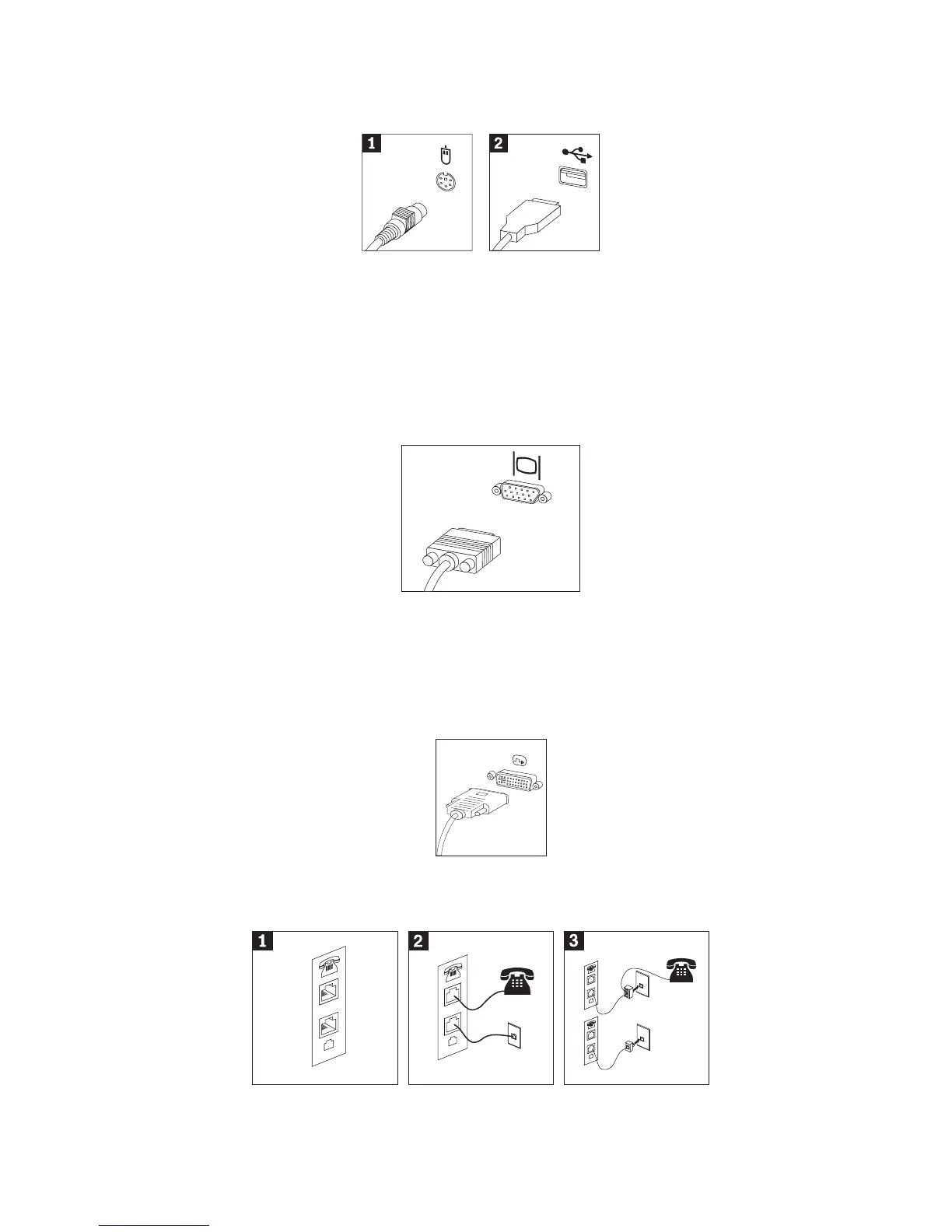 1

2

1

2

3